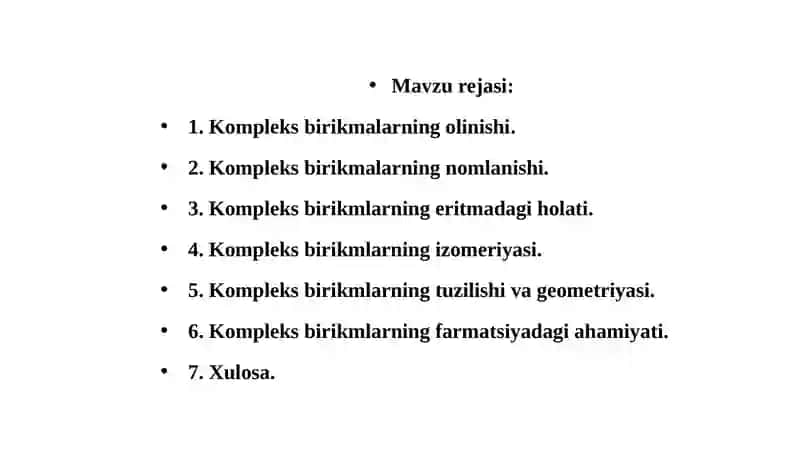 • Mavzu rejasi:

• 1. Kompleks birikmalarning olinishi.

• 2. Kompleks birikmalarning nomlanishi.

• 3. Kompleks birikmlarning eritmadagi holati.

• 4. Kompleks birikmlarning izomeriyasi.

• 5. Kompleks birikmlarning tuzilishi va geometriyasi.

• 6. Kompleks birikmlarning farmatsiyadagi ahamiyati.

• 7. Xulosa.